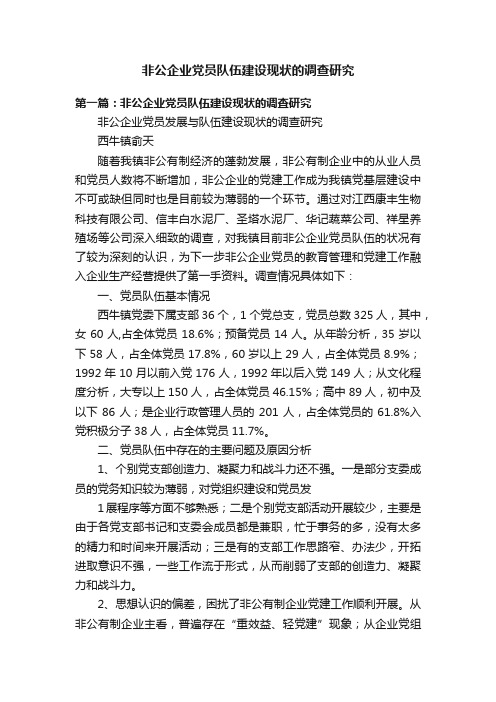 非公企业党员队伍建设现状的调查研究

第一篇：非公企业党员队伍建设现状的调查研究

非公企业党员发展与队伍建设现状的调查研究

西牛镇俞天

随着我镇非公有制经济的蓬勃发展，非公有制企业中的从业人员和党员人数将不断增加，非公企业的党建工作成为我镇党基层建设中不可或缺但同时也是目前较为薄弱的一个环节。通过对江西康丰生物科技有限公司、信丰白水泥厂、圣塔水泥厂、华记蔬菜公司、祥星养殖场等公司深入细致的调查，对我镇目前非公企业党员队伍的状况有了较为深刻的认识，为下一步非公企业党员的教育管理和党建工作融入企业生产经营提供了第一手资料。调查情况具体如下：

一、党员队伍基本情况

西牛镇党委下属支部 36 个，1 个党总支，党员总数 325 人，其中，女 60 人,占全体党员 18.6%；预备党员 14 人。从年龄分析，35 岁以下 58 人，占全体党员 17.8%，60 岁以上 29 人，占全体党员 8.9%；1992 年 10 月以前入党 176 人，1992 年以后入党 149 人；从文化程度分析，大专以上 150 人，占全体党员 46.15%；高中 89 人，初中及以下 86 人；是企业行政管理人员的 201 人，占全体党员的 61.8%入党积极分子 38 人，占全体党员 11.7%。

二、党员队伍中存在的主要问题及原因分析

1、个别党支部创造力、凝聚力和战斗力还不强。一是部分支委成员的党务知识较为薄弱，对党组织建设和党员发

1 展程序等方面不够熟悉；二是个别党支部活动开展较少，主要是由于各党支部书记和支委会成员都是兼职，忙于事务的多，没有太多的精力和时间来开展活动；三是有的支部工作思路窄、办法少，开拓进取意识不强，一些工作流于形式，从而削弱了支部的创造力、凝聚力和战斗力。

2、思想认识的偏差，困扰了非公有制企业党建工作顺利开展。从非公有制企业主看，普遍存在“重效益、轻党建”现象；从企业党组